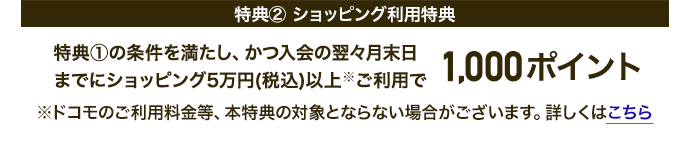 特典② ショッピング利用特典

特典①の条件を満たし、かつ入会の翌々月末日までにショッピング5万円(税込)以上※ご利用で

1,000ポイント

※ドコモのご利用料金等、本特典の対象とならない場合がございます。詳しくはこちら